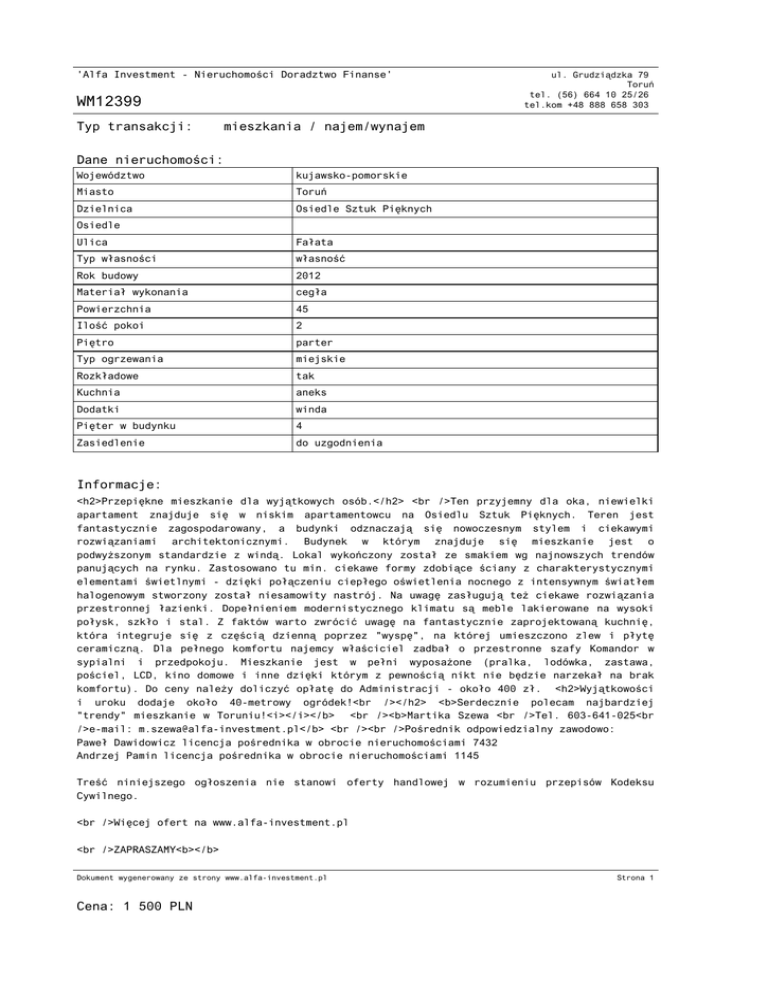 'Alfa Investment - Nieruchomości Doradztwo Finanse'

WM12399

ul. Grudziądzka 79
Toruń
tel. (56) 664 10 25/26
tel.kom +48 888 658 303

Typ transakcji: mieszkania / najem/wynajem

Dane nieruchomości:

| Województwo | kujawsko-pomorskie |
|---|---|
| Miasto | Toruń |
| Dzielnica | Osiedle Sztuk Pięknych |
| Osiedle | |
| Ulica | Fałata |
| Typ własności | własność |
| Rok budowy | 2012 |
| Materiał wykonania | cegła |
| Powierzchnia | 45 |
| Ilość pokoi | 2 |
| Piętro | parter |
| Typ ogrzewania | miejskie |
| Rozkładowe | tak |
| Kuchnia | aneks |
| Dodatki | winda |
| Pięter w budynku | 4 |
| Zasiedlenie | do uzgodnienia |

Informacje:

<h2>Przepiękne mieszkanie dla wyjątkowych osób.</h2> <br />Ten przyjemny dla oka, niewielki apartament znajduje się w niskim apartamentowcu na Osiedlu Sztuk Pięknych. Teren jest fantastycznie zagospodarowany, a budynki odznaczają się nowoczesnym stylem i ciekawymi rozwiązaniami architektonicznymi. Budynek w którym znajduje się mieszkanie jest o podwyższonym standardzie z windą. Lokal wykończony został ze smakiem wg najnowszych trendów panujących na rynku. Zastosowano tu min. ciekawe formy zdobiące ściany z charakterystycznymi elementami świetlnymi - dzięki połączeniu ciepłego oświetlenia nocnego z intensywnym światłem halogenowym stworzony został niesamowity nastrój. Na uwagę zasługują też ciekawe rozwiązania przestronnej łazienki. Dopełnieniem modernistycznego klimatu są meble lakierowane na wysoki połysk, szkło i stal. Z faktów warto zwrócić uwagę na fantastycznie zaprojektowaną kuchnię, która integruje się z częścią dzienną poprzez "wyspę", na której umieszczono zlew i płytę ceramiczną. Dla pełnego komfortu najemcy właściciel zadbał o przestronne szafy Komandor w sypialni i przedpokoju. Mieszkanie jest w pełni wyposażone (pralka, lodówka, zastawa, pościel, LCD, kino domowe i inne dzięki którym z pewnością nikt nie będzie narzekał na brak komfortu). Do ceny należy doliczyć opłatę do Administracji - około 400 zł. <h2>Wyjątkowości i uroku dodaje około 40-metrowy ogródek!<br /></h2> <b>Serdecznie polecam najbardziej "trendy" mieszkanie w Toruniu!<i></i></b> <br /><b>Martika Szewa <br />Tel. 603-641-025<br />e-mail: m.szewa@alfa-investment.pl</b> <br /><br />Pośrednik odpowiedzialny zawodowo:
Paweł Dawidowicz licencja pośrednika w obrocie nieruchomościami 7432
Andrzej Pamin licencja pośrednika w obrocie nieruchomościami 1145

Treść niniejszego ogłoszenia nie stanowi oferty handlowej w rozumieniu przepisów Kodeksu Cywilnego.

<br />Więcej ofert na www.alfa-investment.pl

<br />ZAPRASZAMY<b></b>

Dokument wygenerowany ze strony www.alfa-investment.pl

Strona 1

Cena: 1 500 PLN